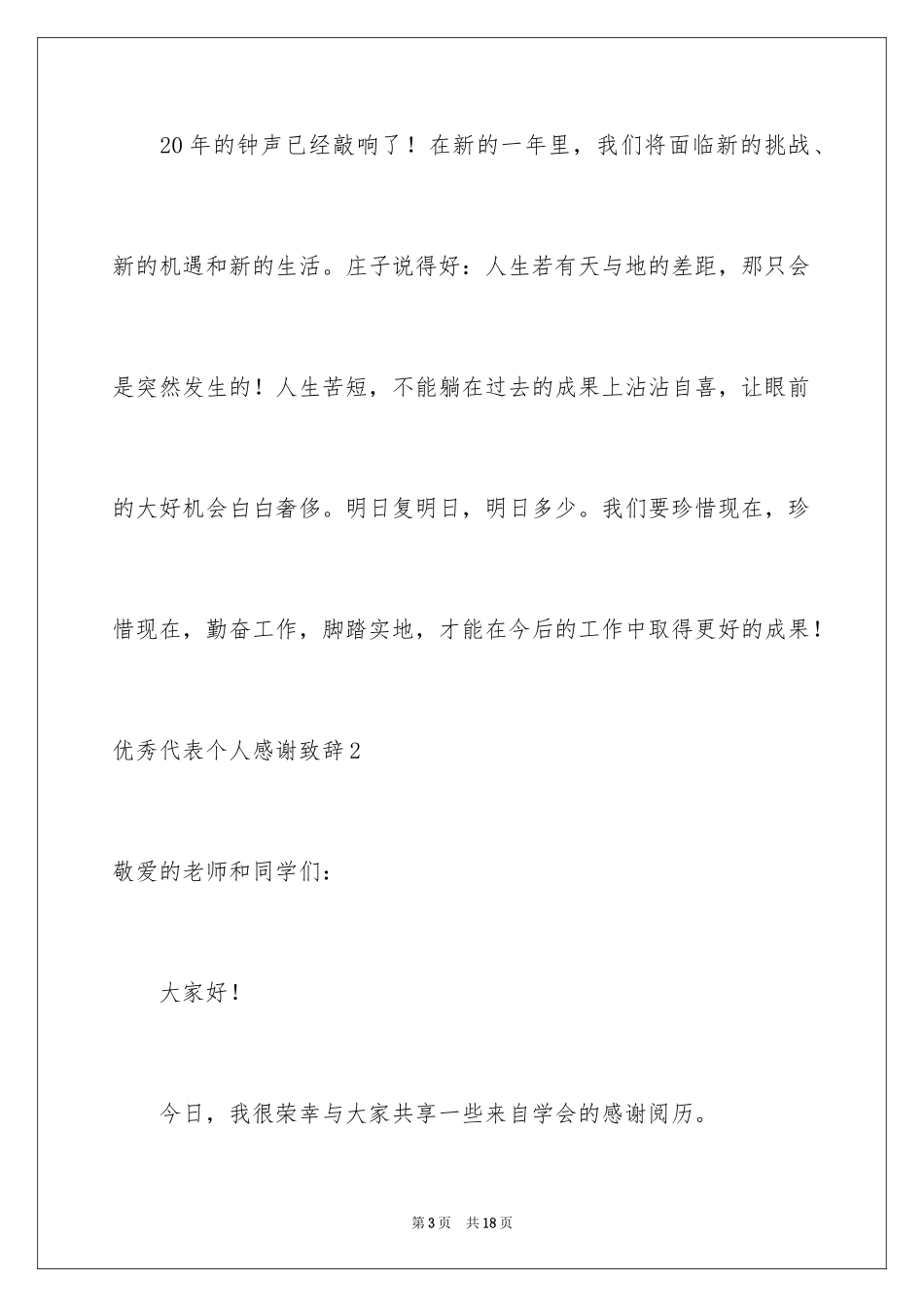 20年的钟声已经敲响了！在新的一年里，我们将面临新的挑战、新的机遇和新的生活。庄子说得好：人生若有天与地的差距，那只会是突然发生的！人生苦短，不能躺在过去的成果上沾沾自喜，让眼前的大好机会白白奢侈。明日复明日，明日多少。我们要珍惜现在，珍惜现在，勤奋工作，脚踏实地，才能在今后的工作中取得更好的成果！

优秀代表个人感谢致辞2

敬爱的老师和同学们：

大家好！

今日，我很荣幸与大家共享一些来自学会的感谢阅历。

第3页 共18页